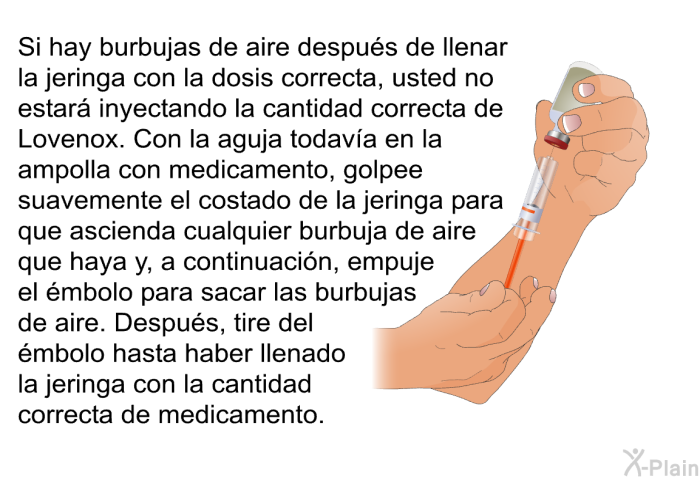 Si hay burbujas de aire después de llenar la jeringa con la dosis correcta, usted no estará inyectando la cantidad correcta de Lovenox. Con la aguja todavía en la ampolla con medicamento, golpee suavemente el costado de la jeringa para que ascienda cualquier burbuja de aire que haya y, a continuación, empuje el émbolo para sacar las burbujas de aire. Después, tire del émbolo hasta haber llenado la jeringa con la cantidad correcta de medicamento.

X-Plain